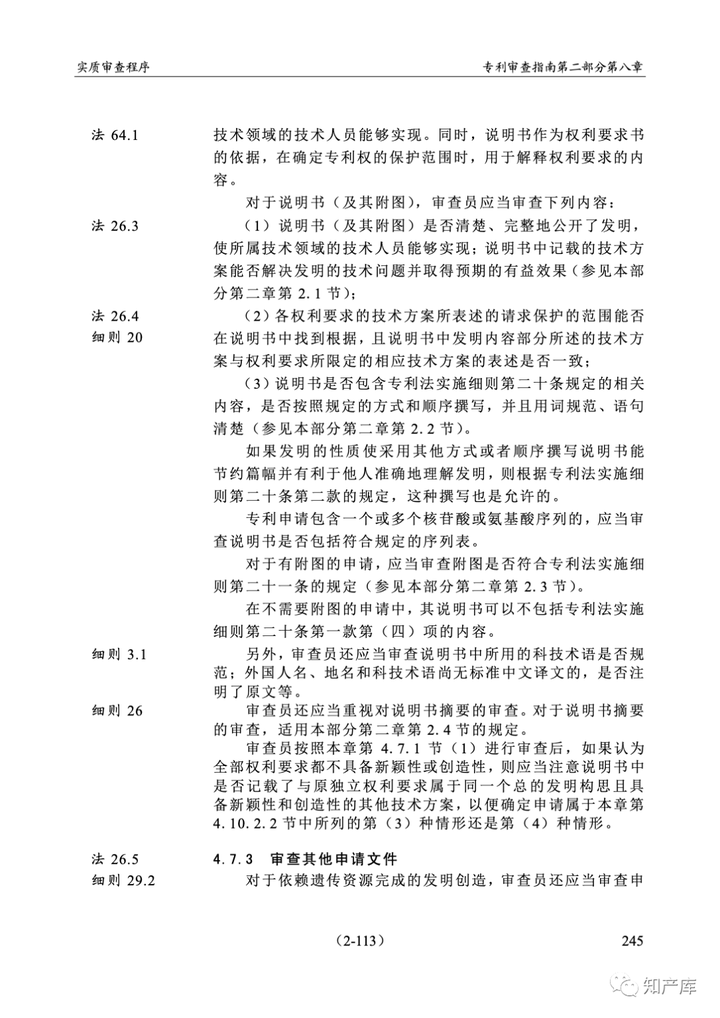 实质审查程序

专利审查指南第二部分第八章

法 64.1

技术领域的技术人员能够实现。同时，说明书作为权利要求书的依据，在确定专利权的保护范围时，用于解释权利要求的内容。

对于说明书（及其附图），审查员应当审查下列内容：

法 26.3

（1）说明书（及其附图）是否清楚、完整地公开了发明，使所属技术领域的技术人员能够实现；说明书中记载的技术方案能否解决发明的技术问题并取得预期的有益效果（参见本部分第二章第 2.1 节）；

法 26.4
细则 20

（2）各权利要求的技术方案所表述的请求保护的范围能否在说明书中找到根据，且说明书中发明内容部分所述的技术方案与权利要求所限定的相应技术方案的表述是否一致；

（3）说明书是否包含专利法实施细则第二十条规定的相关内容，是否按照规定的方式和顺序撰写，并且用词规范、语句清楚（参见本部分第二章第 2.2 节）。

如果发明的性质使采用其他方式或者顺序撰写说明书能节约篇幅并有利于他人准确地理解发明，则根据专利法实施细则第二十条第二款的规定，这种撰写也是允许的。

专利申请包含一个或多个核苷酸或氨基酸序列的，应当审查说明书是否包括符合规定的序列表。

对于有附图的申请，应当审查附图是否符合专利法实施细则第二十一条的规定（参见本部分第二章第 2.3 节）。

在不需要附图的申请中，其说明书可以不包括专利法实施细则第二十条第一款第（四）项的内容。

细则 3.1

另外，审查员还应当审查说明书中所用的科技术语是否规范；外国人名、地名和科技术语尚无标准中文译文的，是否注明了原文等。

细则 26

审查员还应当重视对说明书摘要的审查。对于说明书摘要的审查，适用本部分第二章第 2.4 节的规定。

审查员按照本章第 4.7.1 节（1）进行审查后，如果认为全部权利要求都不具备新颖性或创造性，则应当注意说明书中是否记载了与原独立权利要求属于同一个总的发明构思且具备新颖性和创造性的其他技术方案，以便确定申请属于本章第 4.10.2.2 节中所列的第（3）种情形还是第（4）种情形。

法 26.5
细则 29.2

4.7.3　审查其他申请文件

对于依赖遗传资源完成的发明创造，审查员还应当审查申

（2-113）

245

知产库